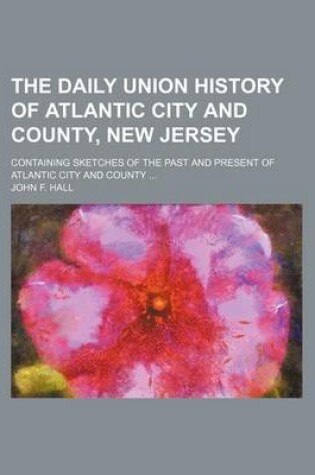 THE DAILY UNION HISTORY OF ATLANTIC CITY AND COUNTY, NEW JERSEY

CONTAINING SKETCHES OF THE PAST AND PRESENT OF ATLANTIC CITY AND COUNTY ...

JOHN F. HALL